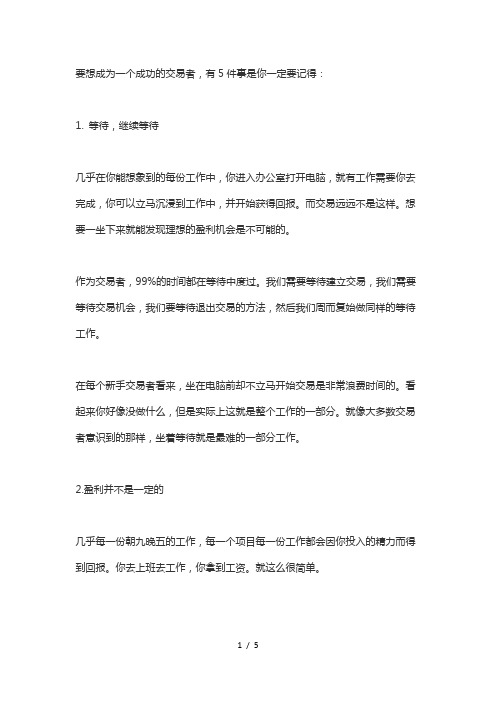 要想成为一个成功的交易者，有 5 件事是你一定要记得：

1. 等待，继续等待

几乎在你能想象到的每份工作中，你进入办公室打开电脑，就有工作需要你去完成，你可以立马沉浸到工作中，并开始获得回报。而交易远远不是这样。想要一坐下来就能发现理想的盈利机会是不可能的。

作为交易者，99%的时间都在等待中度过。我们需要等待建立交易，我们需要等待交易机会，我们要等待退出交易的方法，然后我们周而复始做同样的等待工作。

在每个新手交易者看来，坐在电脑前却不立马开始交易是非常浪费时间的。看起来你好像没做什么，但是实际上这就是整个工作的一部分。就像大多数交易者意识到的那样，坐着等待就是最难的一部分工作。

2.盈利并不是一定的

几乎每一份朝九晚五的工作，每一个项目每一份工作都会因你投入的精力而得到回报。你去上班去工作，你拿到工资。就这么很简单。

1 / 5